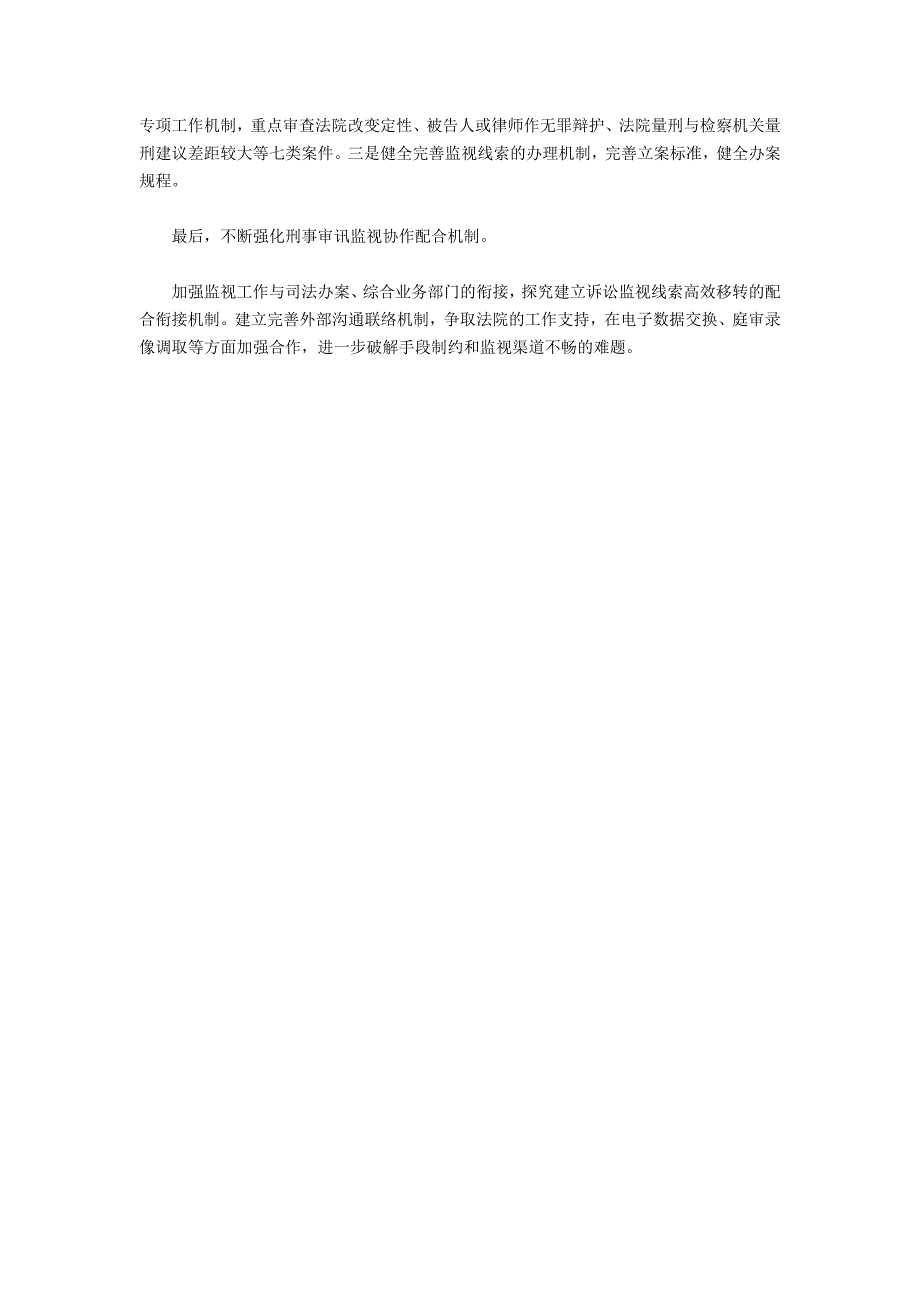 专项工作机制，重点审查法院改变定性、被告人或律师作无罪辩护、法院量刑与检察机关量刑建议差距较大等七类案件。三是健全完善监视线索的办理机制，完善立案标准，健全办案规程。

最后，不断强化刑事审讯监视协作配合机制。

加强监视工作与司法办案、综合业务部门的衔接，探究建立诉讼监视线索高效移转的配合衔接机制。建立完善外部沟通联络机制，争取法院的工作支持，在电子数据交换、庭审录像调取等方面加强合作，进一步破解手段制约和监视渠道不畅的难题。